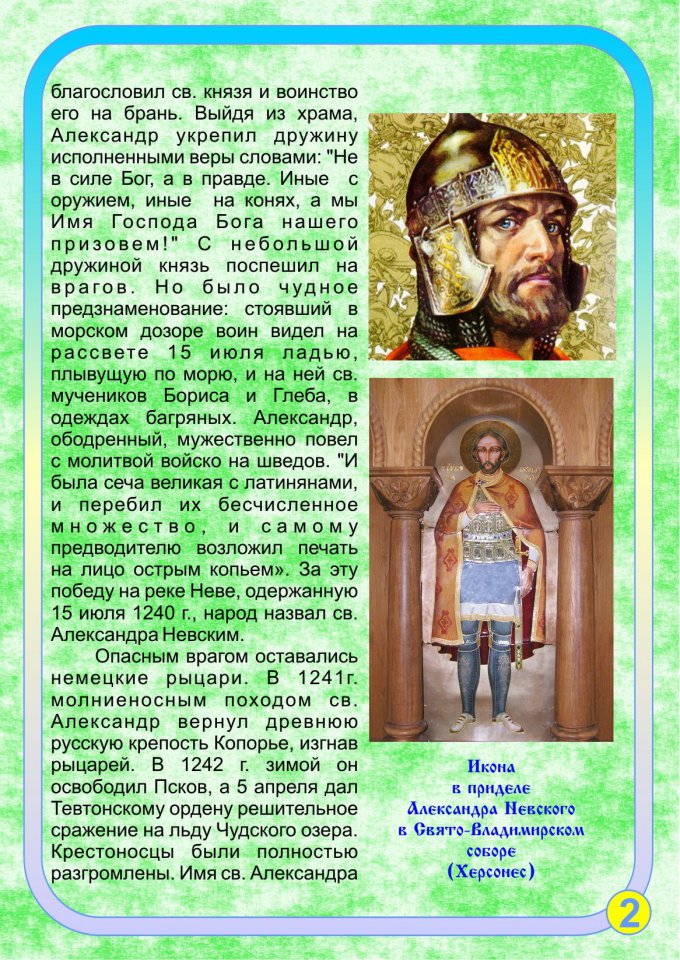 благословил св. князя и воинство его на брань. Выйдя из храма, Александр укрепил дружину исполненными веры словами: "Не в силе Бог, а в правде. Иные с оружием, иные на конях, а мы Имя Господа Бога нашего призовем!" С небольшой дружиной князь поспешил на врагов. Но было чудное предзнаменование: стоявший в морском дозоре воин видел на рассвете 15 июля ладью, плывущую по морю, и на ней св. мучеников Бориса и Глеба, в одеждах багряных. Александр, ободренный, мужественно повел с молитвой войско на шведов. "И была сеча великая с латинянами, и перебил их бесчисленное множество, и самому предводителю возложил печать на лицо острым копьем». За эту победу на реке Неве, одержанную 15 июля 1240 г., народ назвал св. Александра Невским.

Опасным врагом оставались немецкие рыцари. В 1241г. молниеносным походом св. Александр вернул древнюю русскую крепость Копорье, изгнав рыцарей. В 1242 г. зимой он освободил Псков, а 5 апреля дал Тевтонскому ордену решительное сражение на льду Чудского озера. Крестоносцы были полностью разгромлены. Имя св. Александра

Икона в приделе Александра Невского в Свято-Владимирском соборе (Херсонес)

2